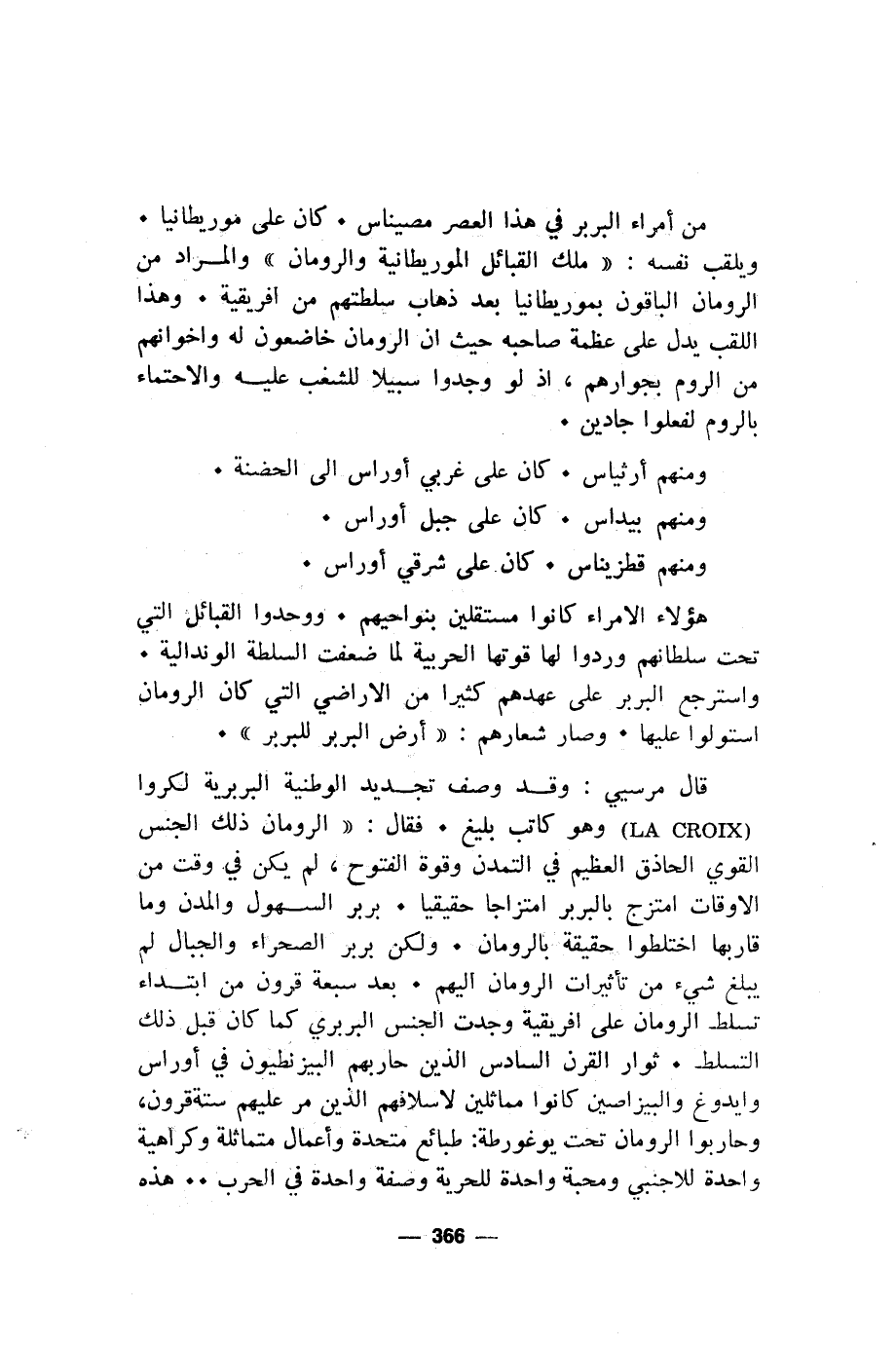 من أمراء البربر في هذا العصر مصيناس • كان على موريطانيا • ويلقب نفسه : « ملك القبائل الموريطانية والرومان » والمراد من الرومان الباقون بموريطانيا بعد ذهاب سلطتهم من افريقية • وهذا اللقب يدل على عظمة صاحبه حيث ان الرومان خاضعون له واخوانهم من الروم بجوارهم ، اذ لو وجدوا سبيلا للشغب عليه والاحتماء بالروم لفعلوا جادين •

ومنهم أرثياس • كان على غربي أوراس الى الحضنة •

ومنهم بيداس • كان على جبل أوراس •

ومنهم قطزيناس • كان على شرقي أوراس •

هؤلاء الامراء كانوا مستقلين بنواحيهم • ووحدوا القبائل التي تحت سلطانهم وردوا لها قوتها الحربية لما ضعفت السلطة الوندالية • واسترجع البربر على عهدهم كثيرا من الاراضي التي كان الرومان استولوا عليها • وصار شعارهم : « أرض البربر للبربر » •

قال مرسيي : وقد وصف تجديد الوطنية البربرية لكروا (LA CROIX) وهو كاتب بليغ • فقال : « الرومان ذلك الجنس القوي الحاذق العظيم في التمدن وقوة الفتوح ، لم يكن في وقت من الاوقات امتزج بالبربر امتزاجا حقيقيا • بربر السهول والمدن وما قاربها اختلطوا حقيقة بالرومان • ولكن بربر الصحراء والجبال لم يبلغ شيء من تأثيرات الرومان اليهم • بعد سبعة قرون من ابتداء تسلط الرومان على افريقية وجدت الجنس البربري كما كان قبل ذلك التسلط • ثوار القرن السادس الذين حاربهم البيزنطيون في أوراس وايدوغ والبيزاصين كانوا مماثلين لاسلافهم الذين مر عليهم ستةقرون، وحاربوا الرومان تحت يوغورطة: طبائع متحدة وأعمال متماثلة وكراهية واحدة للاجنبي ومحبة واحدة للحرية وصفة واحدة في الحرب •• هذه

— 366 —